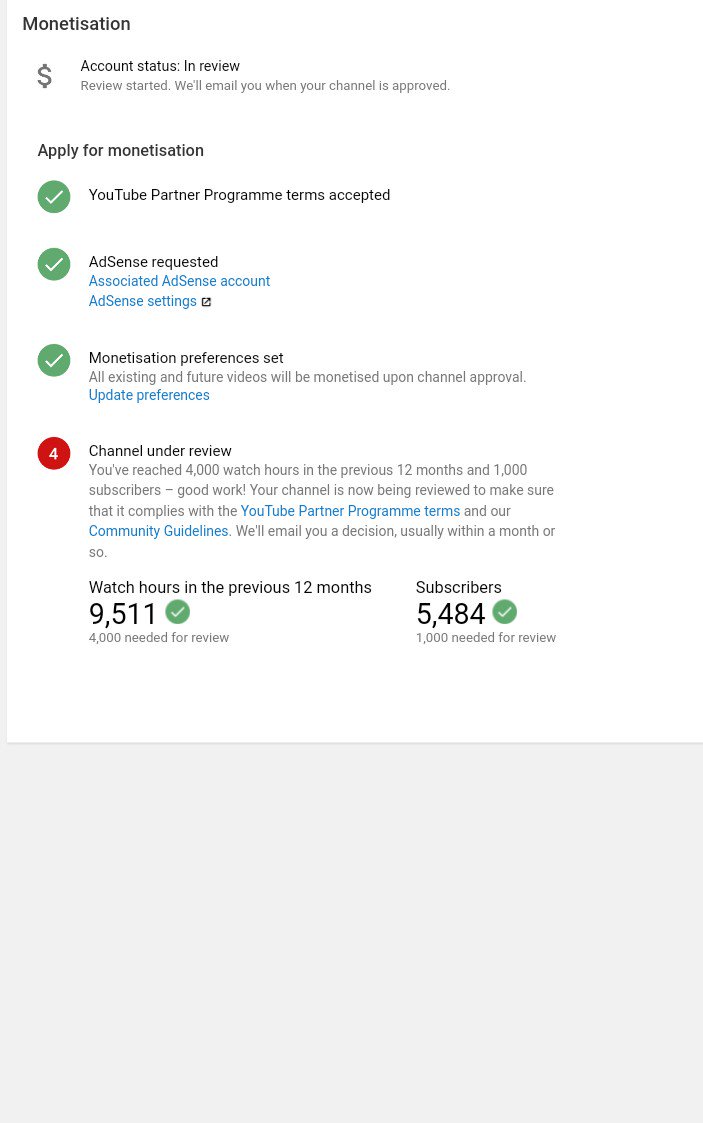 Monetisation

$

Account status: In review
Review started. We'll email you when your channel is approved.

Apply for monetisation

YouTube Partner Programme terms accepted

AdSense requested
Associated AdSense account
AdSense settings

Monetisation preferences set
All existing and future videos will be monetised upon channel approval.
Update preferences

4

Channel under review
You've reached 4,000 watch hours in the previous 12 months and 1,000 subscribers – good work! Your channel is now being reviewed to make sure that it complies with the YouTube Partner Programme terms and our Community Guidelines. We'll email you a decision, usually within a month or so.

Watch hours in the previous 12 months
9,511
4,000 needed for review

Subscribers
5,484
1,000 needed for review